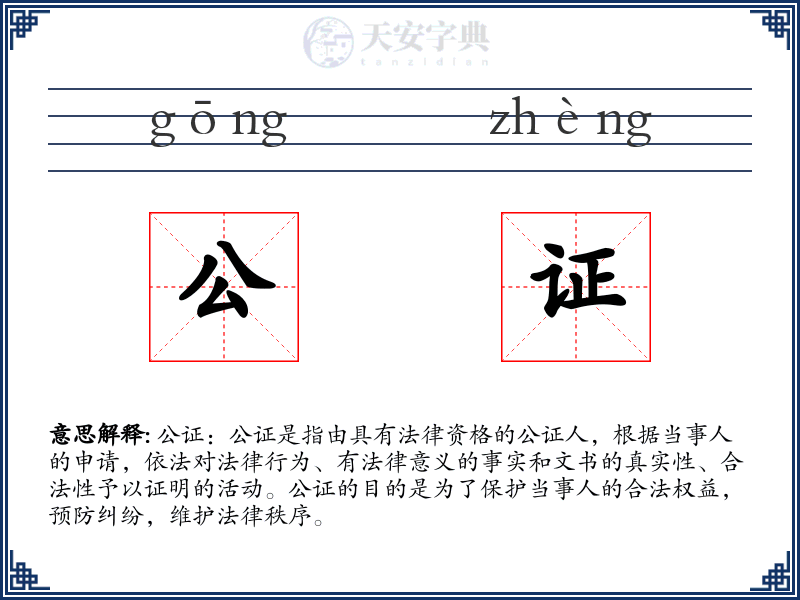 天安字典
tanzidian

g ō ng zh è ng

公 证

意思解释: 公证：公证是指由具有法律资格的公证人，根据当事人的申请，依法对法律行为、有法律意义的事实和文书的真实性、合法性予以证明的活动。公证的目的是为了保护当事人的合法权益，预防纠纷，维护法律秩序。